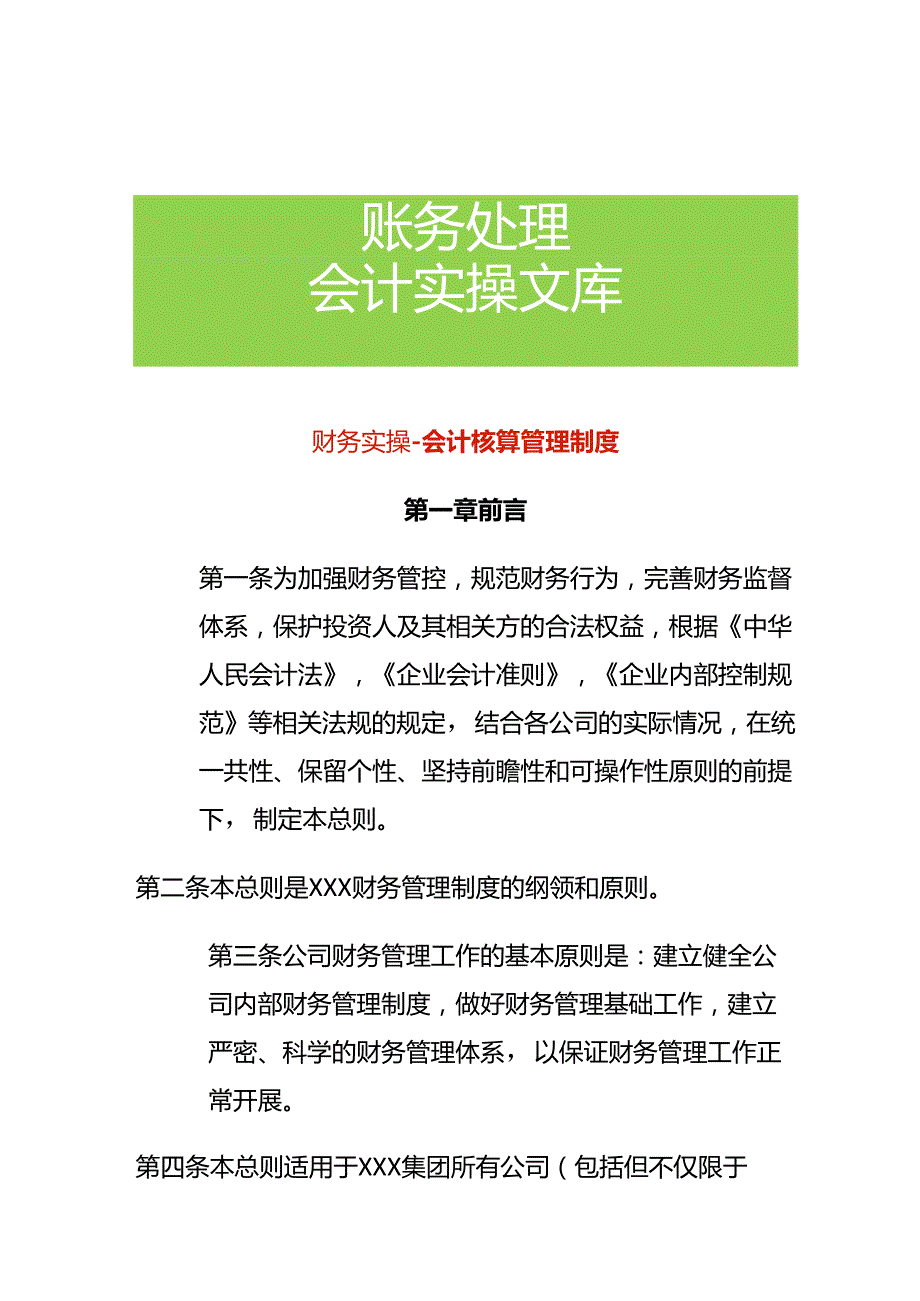 账务处理
会计实操文库

财务实操-会计核算管理制度

第一章前言

第一条为加强财务管控，规范财务行为，完善财务监督体系，保护投资人及其相关方的合法权益，根据《中华人民会计法》，《企业会计准则》，《企业内部控制规范》等相关法规的规定，结合各公司的实际情况，在统一共性、保留个性、坚持前瞻性和可操作性原则的前提下，制定本总则。

第二条本总则是XXX财务管理制度的纲领和原则。

第三条公司财务管理工作的基本原则是：建立健全公司内部财务管理制度，做好财务管理基础工作，建立严密、科学的财务管理体系，以保证财务管理工作正常开展。

第四条本总则适用于XXX集团所有公司（包括但不仅限于